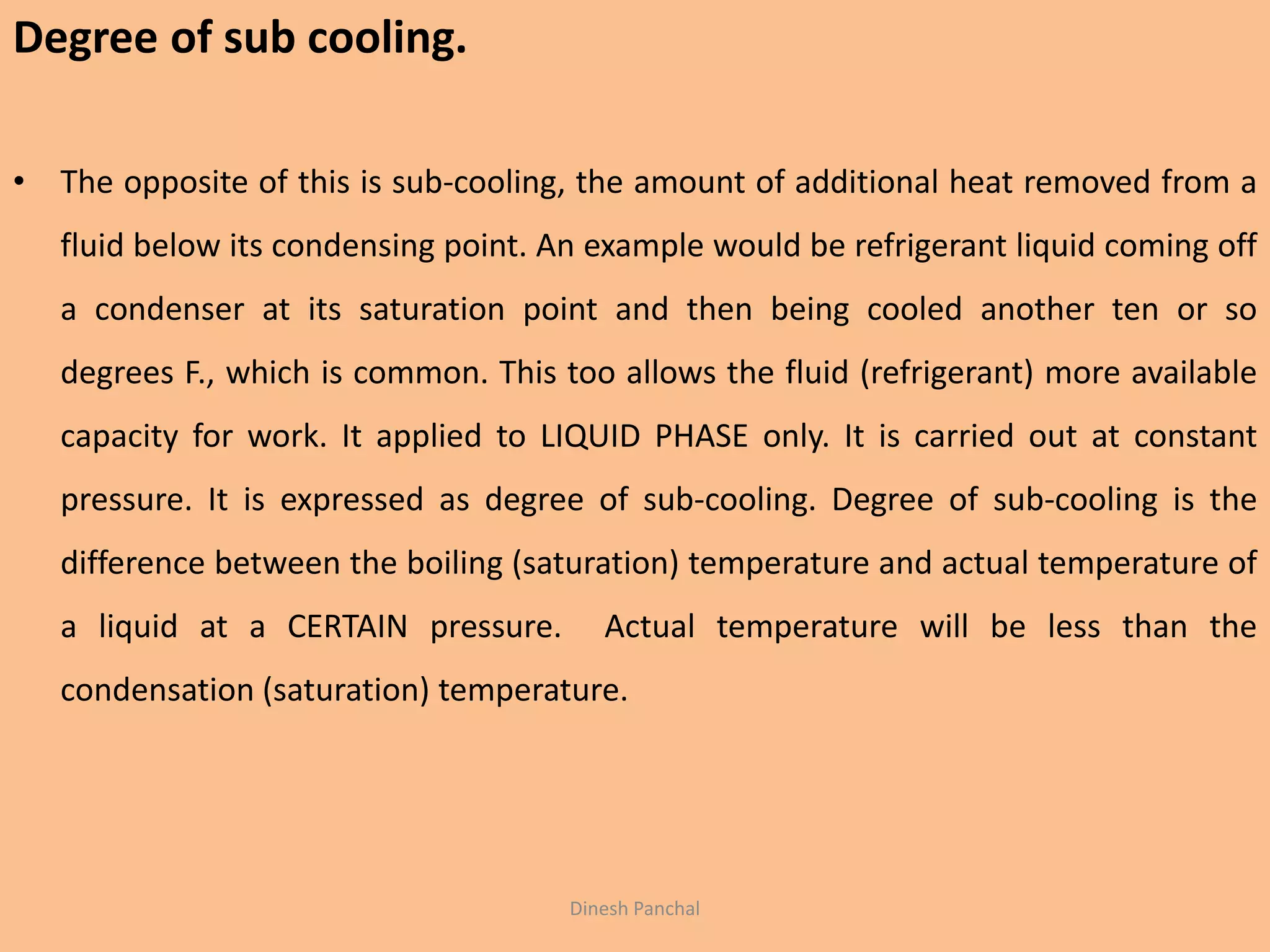 Degree of sub cooling.

• The opposite of this is sub-cooling, the amount of additional heat removed from a fluid below its condensing point. An example would be refrigerant liquid coming off a condenser at its saturation point and then being cooled another ten or so degrees F., which is common. This too allows the fluid (refrigerant) more available capacity for work. It applied to LIQUID PHASE only. It is carried out at constant pressure. It is expressed as degree of sub-cooling. Degree of sub-cooling is the difference between the boiling (saturation) temperature and actual temperature of a liquid at a CERTAIN pressure. Actual temperature will be less than the condensation (saturation) temperature.

Dinesh Panchal